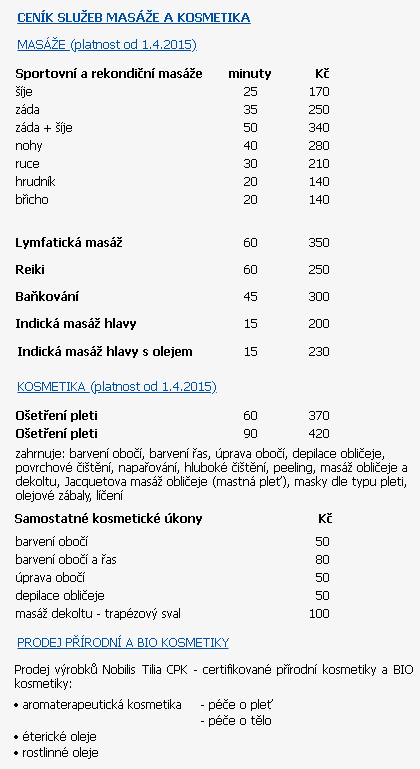 CENÍK SLUŽEB MASÁŽE A KOSMETIKA

MASÁŽE (platnost od 1.4.2015)

| Sportovní a rekondiční masáže | minuty | Kč |
|---|---|---|
| šíje | 25 | 170 |
| záda | 35 | 250 |
| záda + šíje | 50 | 340 |
| nohy | 40 | 280 |
| ruce | 30 | 210 |
| hrudník | 20 | 140 |
| břicho | 20 | 140 |
| Lymfatická masáž | 60 | 350 |
| Reiki | 60 | 250 |
| Baňkování | 45 | 300 |
| Indická masáž hlavy | 15 | 200 |
| Indická masáž hlavy s olejem | 15 | 230 |

KOSMETIKA (platnost od 1.4.2015)

| Ošetření pleti | 60 | 370 |
|---|---|---|
| Ošetření pleti | 90 | 420 |

zahrnuje: barvení obočí, barvení řas, úprava obočí, depilace obličeje, povrchové čištění, napařování, hluboké čištění, peeling, masáž obličeje a dekoltu, Jacquetova masáž obličeje (mastná pleť), masky dle typu pleti, olejové zábaly, líčení

| Samostatné kosmetické úkony | Kč |
|---|---|
| barvení obočí | 50 |
| barvení obočí a řas | 80 |
| úprava obočí | 50 |
| depilace obličeje | 50 |
| masáž dekoltu - trapézový sval | 100 |

PRODEJ PŘÍRODNÍ A BIO KOSMETIKY

Prodej výrobků Nobilis Tilia CPK - certifikované přírodní kosmetiky a BIO kosmetiky:

• aromaterapeutická kosmetika - péče o pleť
- péče o tělo
• éterické oleje
• rostlinné oleje